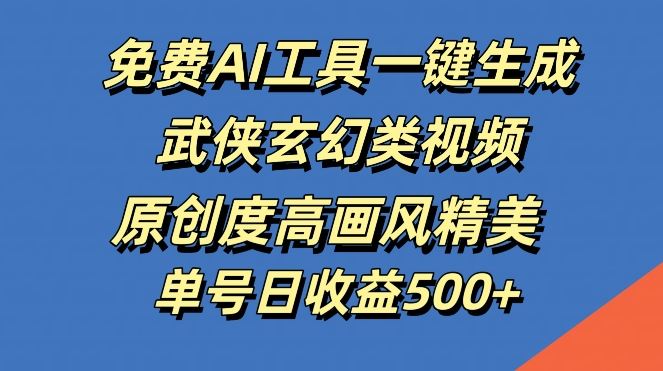 免费AI工具一键生成
武侠玄幻类视频
原创度高画风精美
单号日收益500+